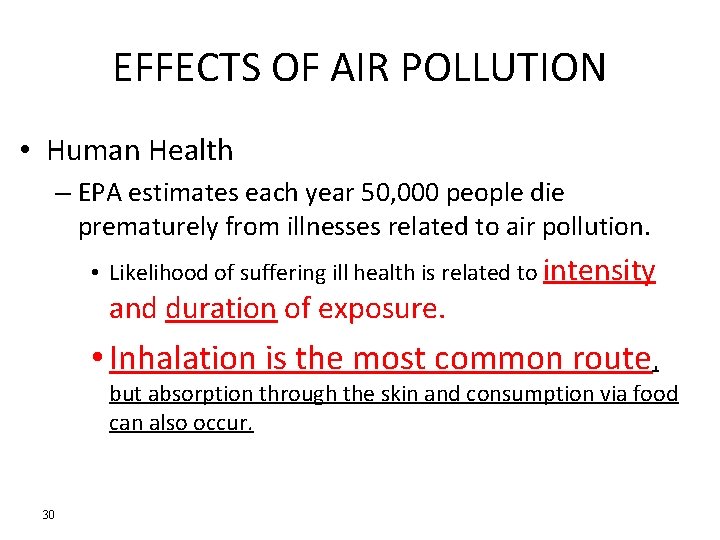 EFFECTS OF AIR POLLUTION

• Human Health

– EPA estimates each year 50,000 people die prematurely from illnesses related to air pollution.

• Likelihood of suffering ill health is related to intensity and duration of exposure.

• Inhalation is the most common route, but absorption through the skin and consumption via food can also occur.

30